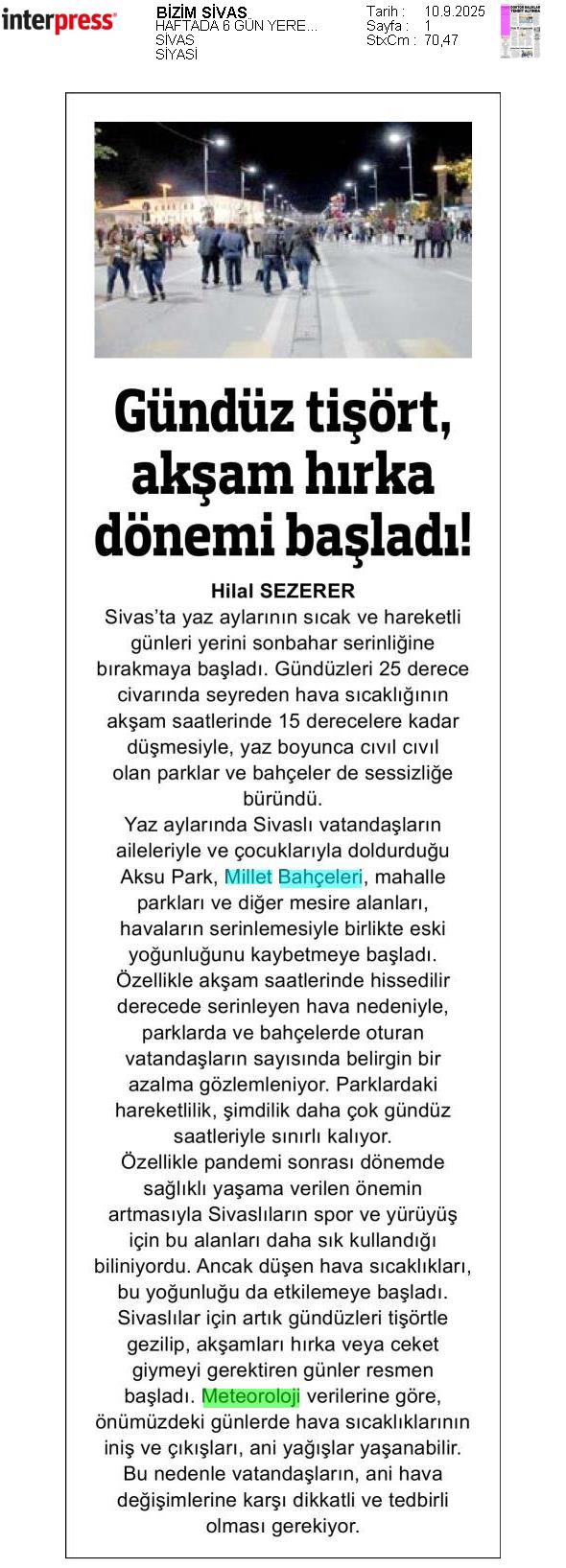 interpress

BİZİM SİVAS
HAFTADA 6 GÜN YERE...
SİVAS
SİYASİ

Tarih : 10.9.2025
Sayfa : 1
StxCm : 70,47

Gündüz tişört, akşam hırka dönemi başladı!

Hilal SEZERER

Sivas'ta yaz aylarının sıcak ve hareketli günleri yerini sonbahar serinliğine bırakmaya başladı. Gündüzleri 25 derece civarında seyreden hava sıcaklığının akşam saatlerinde 15 derecelere kadar düşmesiyle, yaz boyunca cıvıl cıvıl olan parklar ve bahçeler de sessizliğe büründü.

Yaz aylarında Sivaslı vatandaşların aileleriyle ve çocuklarıyla doldurduğu Aksu Park, Millet Bahçeleri, mahalle parkları ve diğer mesire alanları, havaların serinlemesiyle birlikte eski yoğunluğunu kaybetmeye başladı. Özellikle akşam saatlerinde hissedilir derecede serinleyen hava nedeniyle, parklarda ve bahçelerde oturan vatandaşların sayısında belirgin bir azalma gözlemleniyor. Parklardaki hareketlilik, şimdilik daha çok gündüz saatleriyle sınırlı kalıyor.

Özellikle pandemi sonrası dönemde sağlıklı yaşama verilen önemin artmasıyla Sivaslıların spor ve yürüyüş için bu alanları daha sık kullandığı biliniyordu. Ancak düşen hava sıcaklıkları, bu yoğunluğu da etkilemeye başladı. Sivaslılar için artık gündüzleri tişörtle gezilip, akşamları hırka veya ceket giymeyi gerektiren günler resmen başladı. Meteoroloji verilerine göre, önümüzdeki günlerde hava sıcaklıklarının iniş ve çıkışları, ani yağışlar yaşanabilir. Bu nedenle vatandaşların, ani hava değişimlerine karşı dikkatli ve tedbirli olması gerekiyor.